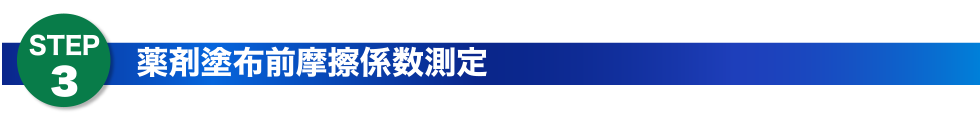 STEP
3
薬剤塗布前摩擦係数測定